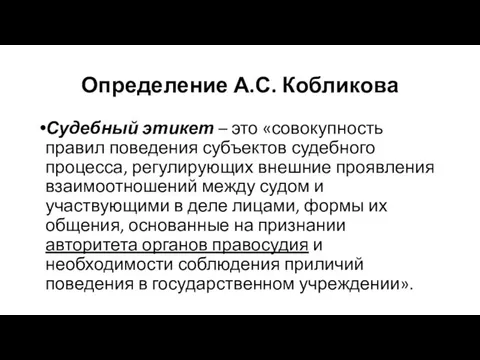 Определение А.С. Кобликова

•Судебный этикет – это «совокупность правил поведения субъектов судебного процесса, регулирующих внешние проявления взаимоотношений между судом и участвующими в деле лицами, формы их общения, основанные на признании авторитета органов правосудия и необходимости соблюдения приличий поведения в государственном учреждении».